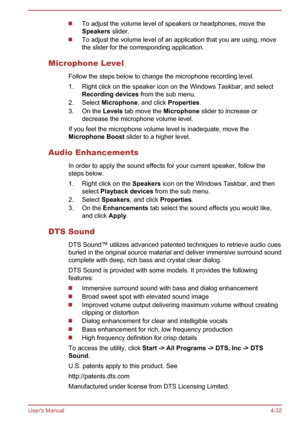 ■ To adjust the volume level of speakers or headphones, move the Speakers slider.
■ To adjust the volume level of an application that you are using, move the slider for the corresponding application.

Microphone Level

Follow the steps below to change the microphone recording level.

1. Right click on the speaker icon on the Windows Taskbar, and select Recording devices from the sub menu.
2. Select Microphone, and click Properties.
3. On the Levels tab move the Microphone slider to increase or decrease the microphone volume level.

If you feel the microphone volume level is inadequate, move the Microphone Boost slider to a higher level.

Audio Enhancements

In order to apply the sound effects for your current speaker, follow the steps below.

1. Right click on the Speakers icon on the Windows Taskbar, and then select Playback devices from the sub menu.
2. Select Speakers, and click Properties.
3. On the Enhancements tab select the sound effects you would like, and click Apply.

DTS Sound

DTS Sound™ utilizes advanced patented techniques to retrieve audio cues buried in the original source material and deliver immersive surround sound complete with deep, rich bass and crystal clear dialog.

DTS Sound is provided with some models. It provides the following features:

■ Immersive surround sound with bass and dialog enhancement
■ Broad sweet spot with elevated sound image
■ Improved volume output delivering maximum volume without creating clipping or distortion
■ Dialog enhancement for clear and intelligible vocals
■ Bass enhancement for rich, low frequency production
■ High frequency definition for crisp details

To access the utility, click Start -> All Programs -> DTS, Inc -> DTS Sound.

U.S. patents apply to this product. See

http://patents.dts.com

Manufactured under license from DTS Licensing Limited.

User's Manual 4-32